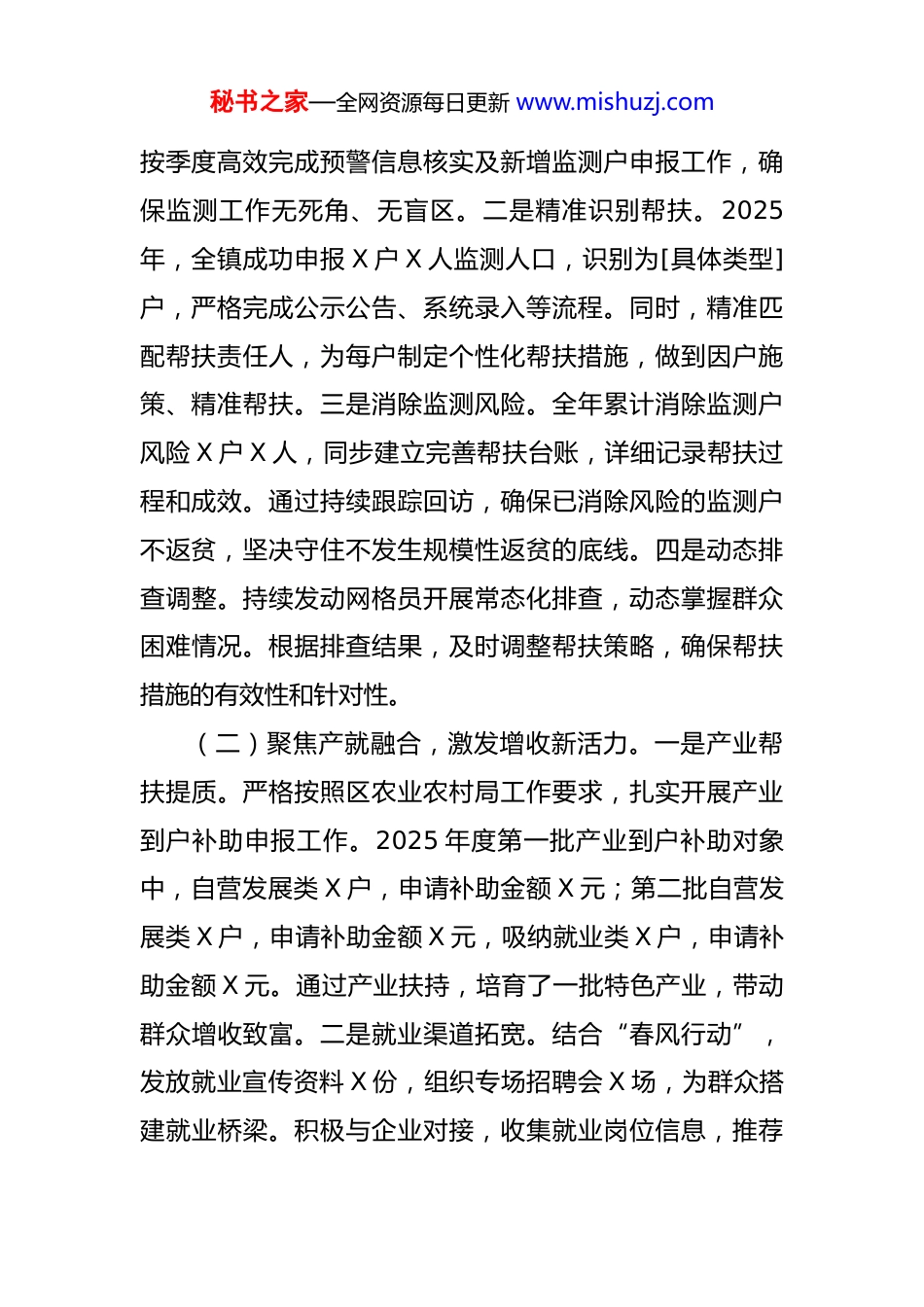 秘书之家—全网资源每日更新 www.mishuzj.com

按季度高效完成预警信息核实及新增监测户申报工作，确保监测工作无死角、无盲区。二是精准识别帮扶。2025年，全镇成功申报 X 户 X 人监测人口，识别为[具体类型]户，严格完成公示公告、系统录入等流程。同时，精准匹配帮扶责任人，为每户制定个性化帮扶措施，做到因户施策、精准帮扶。三是消除监测风险。全年累计消除监测户风险 X 户 X 人，同步建立完善帮扶台账，详细记录帮扶过程和成效。通过持续跟踪回访，确保已消除风险的监测户不返贫，坚决守住不发生规模性返贫的底线。四是动态排查调整。持续发动网格员开展常态化排查，动态掌握群众困难情况。根据排查结果，及时调整帮扶策略，确保帮扶措施的有效性和针对性。

（二）聚焦产就融合，激发增收新活力。一是产业帮扶提质。严格按照区农业农村局工作要求，扎实开展产业到户补助申报工作。2025 年度第一批产业到户补助对象中，自营发展类 X 户，申请补助金额 X 元；第二批自营发展类 X 户，申请补助金额 X 元，吸纳就业类 X 户，申请补助金额 X 元。通过产业扶持，培育了一批特色产业，带动群众增收致富。二是就业渠道拓宽。结合“春风行动”，发放就业宣传资料 X 份，组织专场招聘会 X 场，为群众搭建就业桥梁。积极与企业对接，收集就业岗位信息，推荐